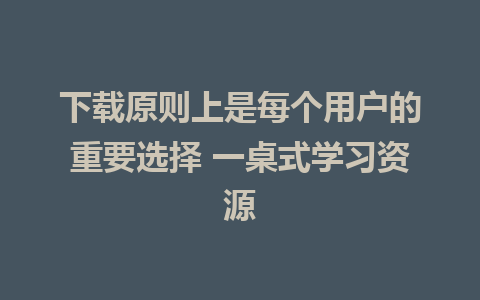 下载原则上是每个用户的重要选择 一桌式学习资源